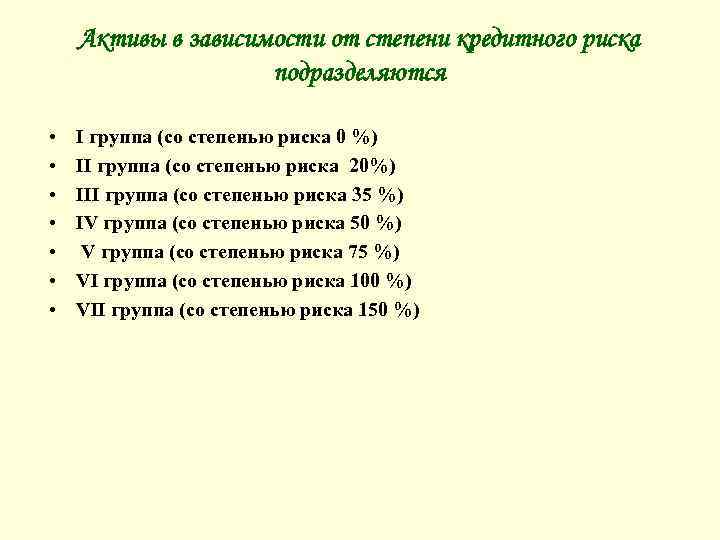 Активы в зависимости от степени кредитного риска подразделяются

• I группа (со степенью риска 0 %)
• II группа (со степенью риска 20%)
• III группа (со степенью риска 35 %)
• IV группа (со степенью риска 50 %)
• V группа (со степенью риска 75 %)
• VI группа (со степенью риска 100 %)
• VII группа (со степенью риска 150 %)